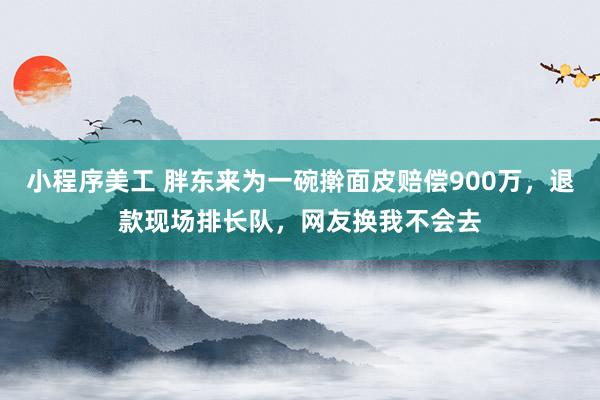 小程序美工 胖东来为一碗擀面皮赔偿900万，退款现场排长队，网友换我不会去